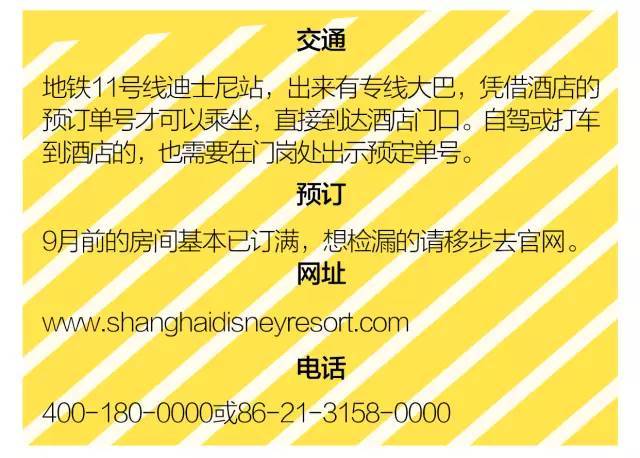 交通

地铁11号线迪士尼站，出来有专线大巴，凭借酒店的预订单号才可以乘坐，直接到达酒店门口。自驾或打车到酒店的，也需要在门岗处出示预定单号。

预订

9月前的房间基本已订满，想检漏的请移步去官网。

网址

www.shanghaidisneyresort.com

电话

400-180-0000或86-21-3158-0000